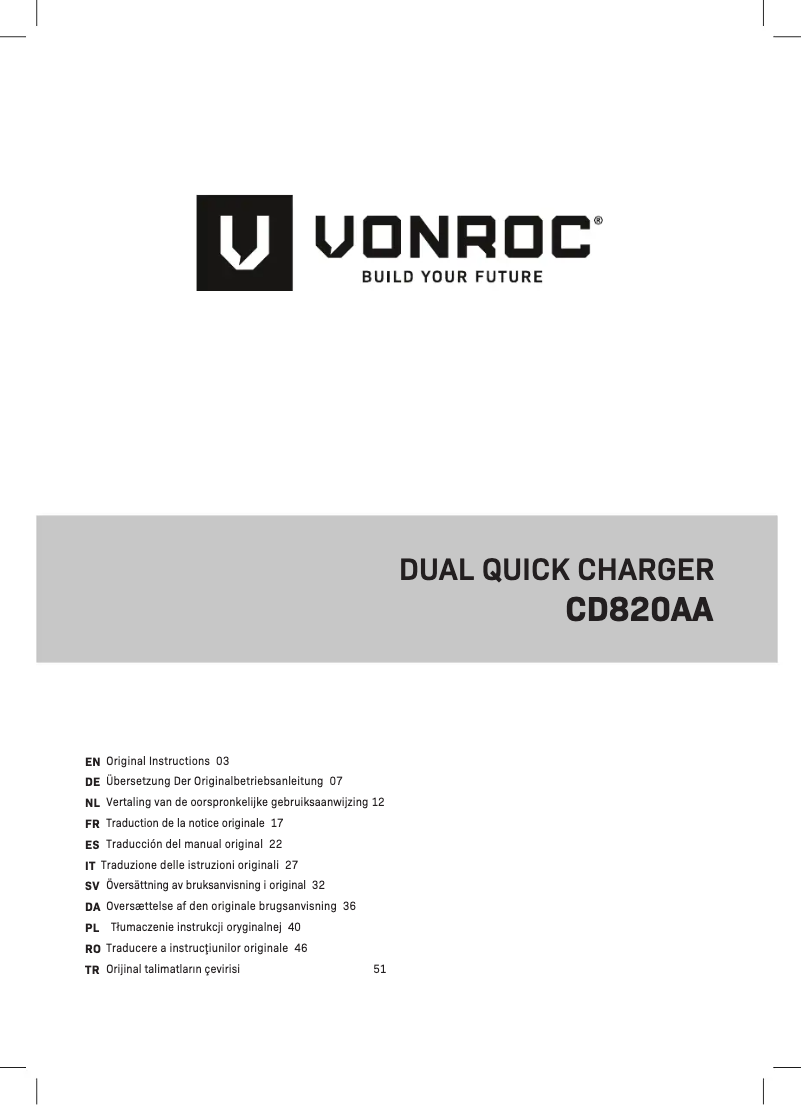 VONROC®
BUILD YOUR FUTURE

DUAL QUICK CHARGER
CD820AA

EN Original Instructions 03
DE Übersetzung Der Originalbetriebsanleitung 07
NL Vertaling van de oorspronkelijke gebruiksaanwijzing 12
FR Traduction de la notice originale 17
ES Traducción del manual original 22
IT Traduzione delle istruzioni originali 27
SV Översättning av bruksanvisning i original 32
DA Oversættelse af den originale brugsanvisning 36
PL Tłumaczenie instrukcji oryginalnej 40
RO Traducere a instrucţiunilor originale 46
TR Orijinal talimatların çevirisi 51